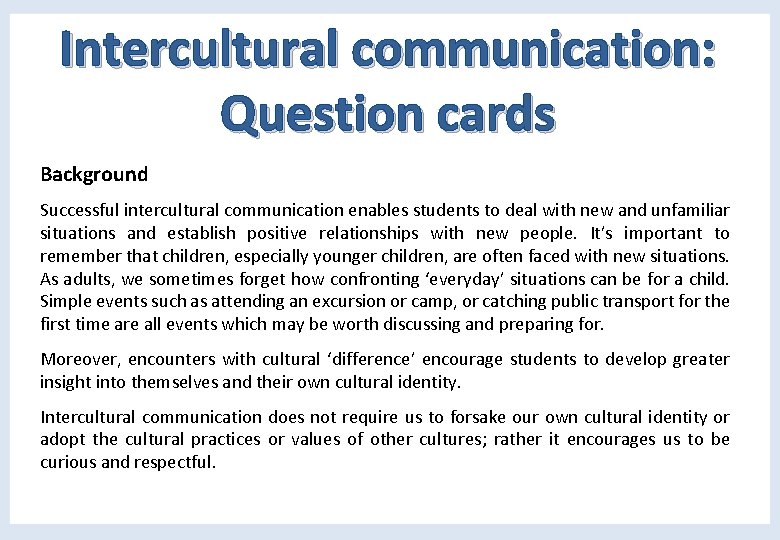 Intercultural communication:
Question cards

Background

Successful intercultural communication enables students to deal with new and unfamiliar situations and establish positive relationships with new people. It's important to remember that children, especially younger children, are often faced with new situations. As adults, we sometimes forget how confronting 'everyday' situations can be for a child. Simple events such as attending an excursion or camp, or catching public transport for the first time are all events which may be worth discussing and preparing for.

Moreover, encounters with cultural 'difference' encourage students to develop greater insight into themselves and their own cultural identity.

Intercultural communication does not require us to forsake our own cultural identity or adopt the cultural practices or values of other cultures; rather it encourages us to be curious and respectful.